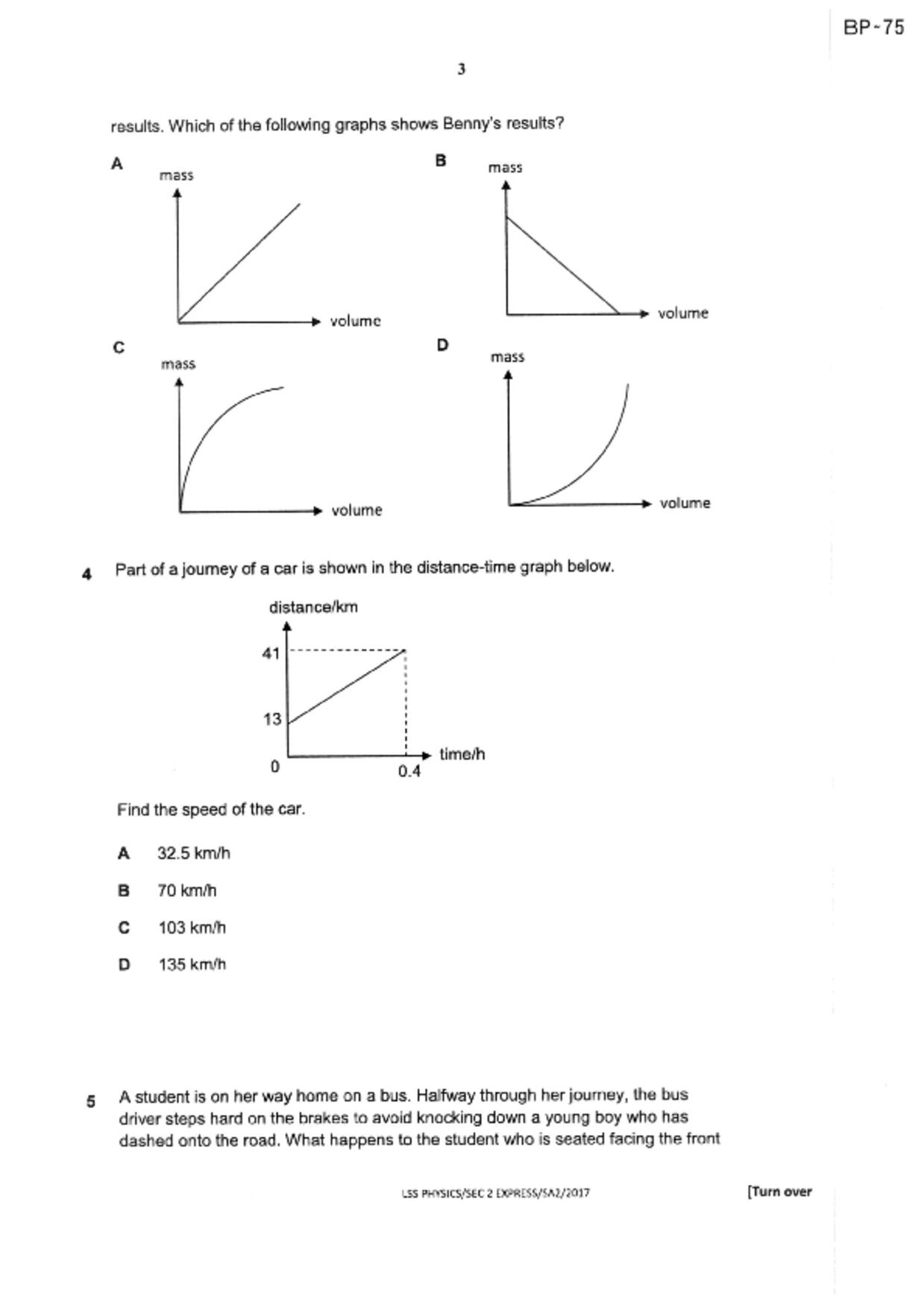 BP-75

3

results. Which of the following graphs shows Benny's results?

A
mass
volume

B
mass
volume

C
mass
volume

D
mass
volume

4 Part of a journey of a car is shown in the distance-time graph below.

distance/km
41
13
0
0.4
time/h

Find the speed of the car.

A 32.5 km/h

B 70 km/h

C 103 km/h

D 135 km/h

5 A student is on her way home on a bus. Halfway through her journey, the bus driver steps hard on the brakes to avoid knocking down a young boy who has dashed onto the road. What happens to the student who is seated facing the front

LSS PHYSICS/SEC 2 EXPRESS/SA2/2017

[Turn over